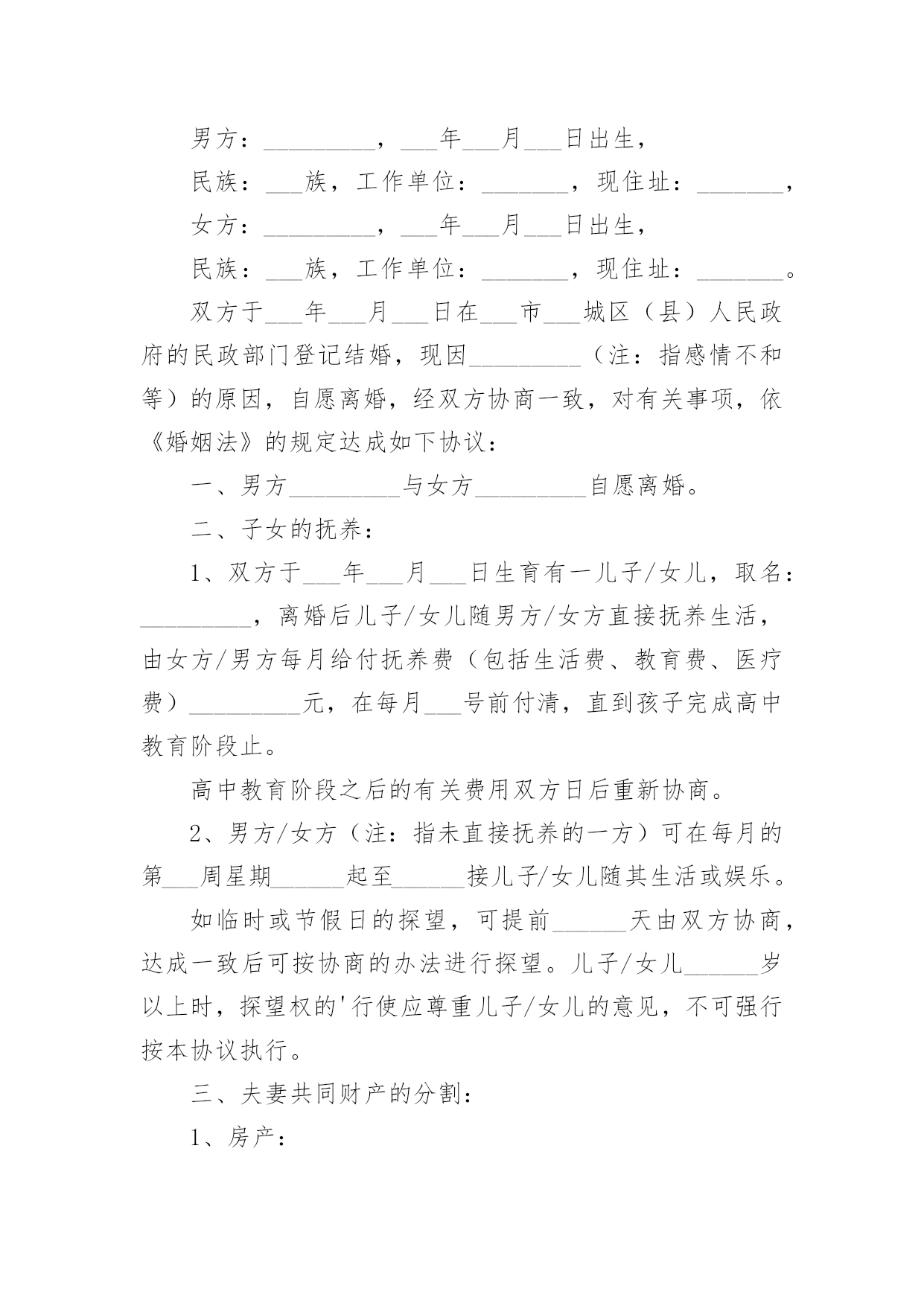 男方：_________，___年___月___日出生，

民族：___族，工作单位：_______，现住址：_______，

女方：_________，___年___月___日出生，

民族：___族，工作单位：_______，现住址：_______。

双方于___年___月___日在___市___城区（县）人民政府的民政部门登记结婚，现因_________（注：指感情不和等）的原因，自愿离婚，经双方协商一致，对有关事项，依《婚姻法》的规定达成如下协议：

一、男方_________与女方_________自愿离婚。

二、子女的抚养：

1、双方于___年___月___日生育有一儿子/女儿，取名：_________，离婚后儿子/女儿随男方/女方直接抚养生活，由女方/男方每月给付抚养费（包括生活费、教育费、医疗费）_________元，在每月___号前付清，直到孩子完成高中教育阶段止。

高中教育阶段之后的有关费用双方日后重新协商。

2、男方/女方（注：指未直接抚养的一方）可在每月的第___周星期______起至______接儿子/女儿随其生活或娱乐。

如临时或节假日的探望，可提前______天由双方协商，达成一致后可按协商的办法进行探望。儿子/女儿______岁以上时，探望权的'行使应尊重儿子/女儿的意见，不可强行按本协议执行。

三、夫妻共同财产的分割：

1、房产：